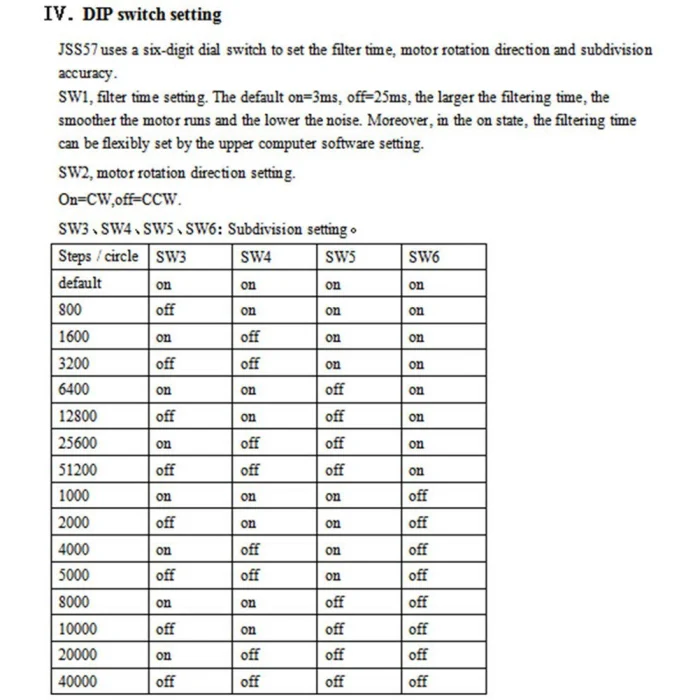 IV. DIP switch setting

JSS57 uses a six-digit dial switch to set the filter time, motor rotation direction and subdivision accuracy.

SW1, filter time setting. The default on=3ms, off=25ms, the larger the filtering time, the smoother the motor runs and the lower the noise. Moreover, in the on state, the filtering time can be flexibly set by the upper computer software setting.

SW2, motor rotation direction setting.

On=CW,off=CCW.

SW3、SW4、SW5、SW6: Subdivision setting。

| Steps / circle | SW3 | SW4 | SW5 | SW6 |
|---|---|---|---|---|
| default | on | on | on | on |
| 800 | off | on | on | on |
| 1600 | on | off | on | on |
| 3200 | off | off | on | on |
| 6400 | on | on | off | on |
| 12800 | off | on | off | on |
| 25600 | on | off | off | on |
| 51200 | off | off | off | on |
| 1000 | on | on | on | off |
| 2000 | off | on | on | off |
| 4000 | on | off | on | off |
| 5000 | off | off | on | off |
| 8000 | on | on | off | off |
| 10000 | off | on | off | off |
| 20000 | on | off | off | off |
| 40000 | off | off | off | off |